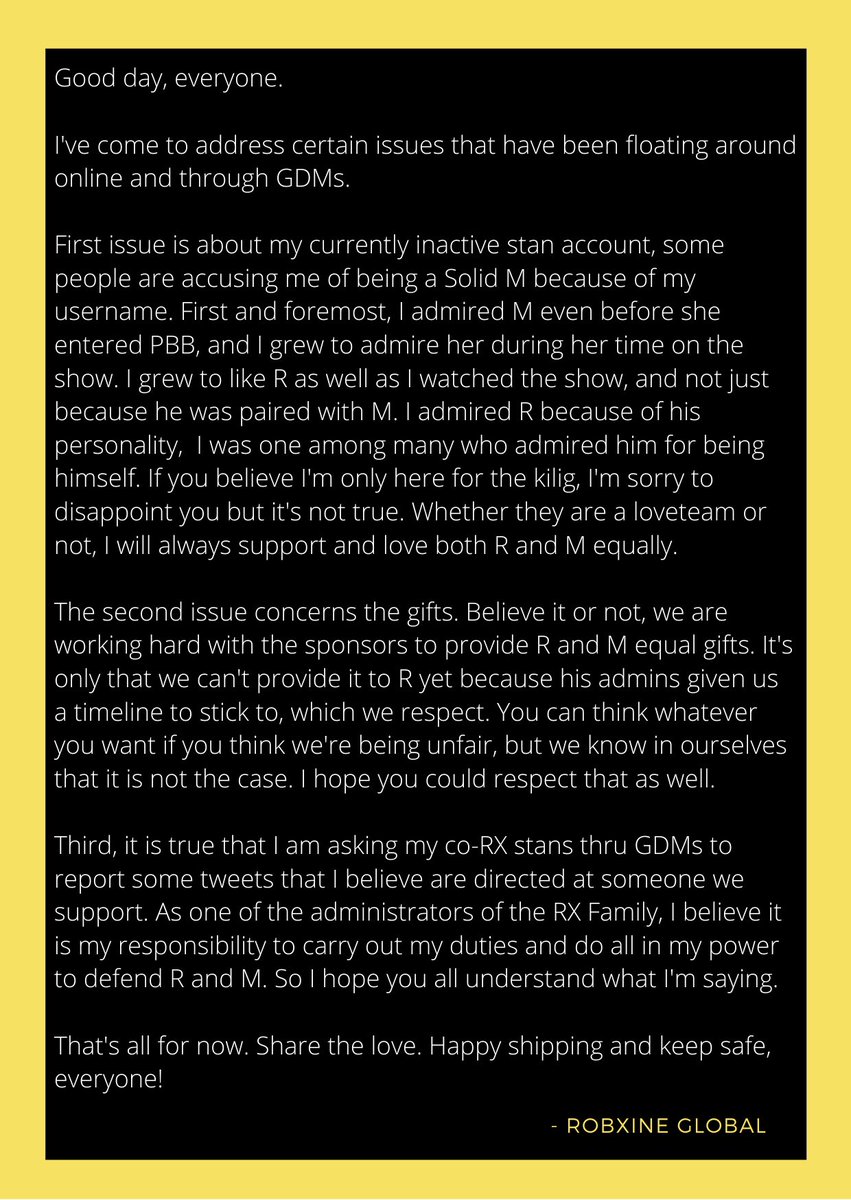 Good day, everyone.

I've come to address certain issues that have been floating around online and through GDMs.

First issue is about my currently inactive stan account, some people are accusing me of being a Solid M because of my username. First and foremost, I admired M even before she entered PBB, and I grew to admire her during her time on the show. I grew to like R as well as I watched the show, and not just because he was paired with M. I admired R because of his personality, I was one among many who admired him for being himself. If you believe I'm only here for the kilig, I'm sorry to disappoint you but it's not true. Whether they are a loveteam or not, I will always support and love both R and M equally.

The second issue concerns the gifts. Believe it or not, we are working hard with the sponsors to provide R and M equal gifts. It's only that we can't provide it to R yet because his admins given us a timeline to stick to, which we respect. You can think whatever you want if you think we're being unfair, but we know in ourselves that it is not the case. I hope you could respect that as well.

Third, it is true that I am asking my co-RX stans thru GDMs to report some tweets that I believe are directed at someone we support. As one of the administrators of the RX Family, I believe it is my responsibility to carry out my duties and do all in my power to defend R and M. So I hope you all understand what I'm saying.

That's all for now. Share the love. Happy shipping and keep safe, everyone!

- ROBXINE GLOBAL